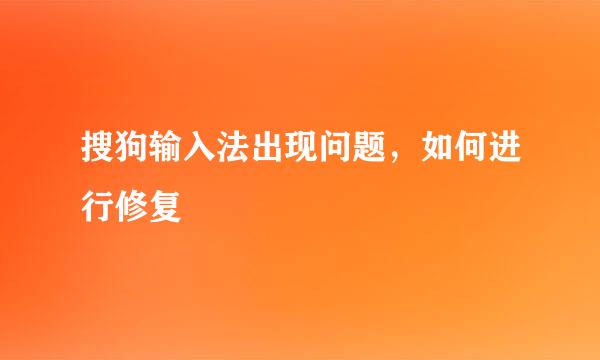 搜狗输入法出现问题，如何进行修复